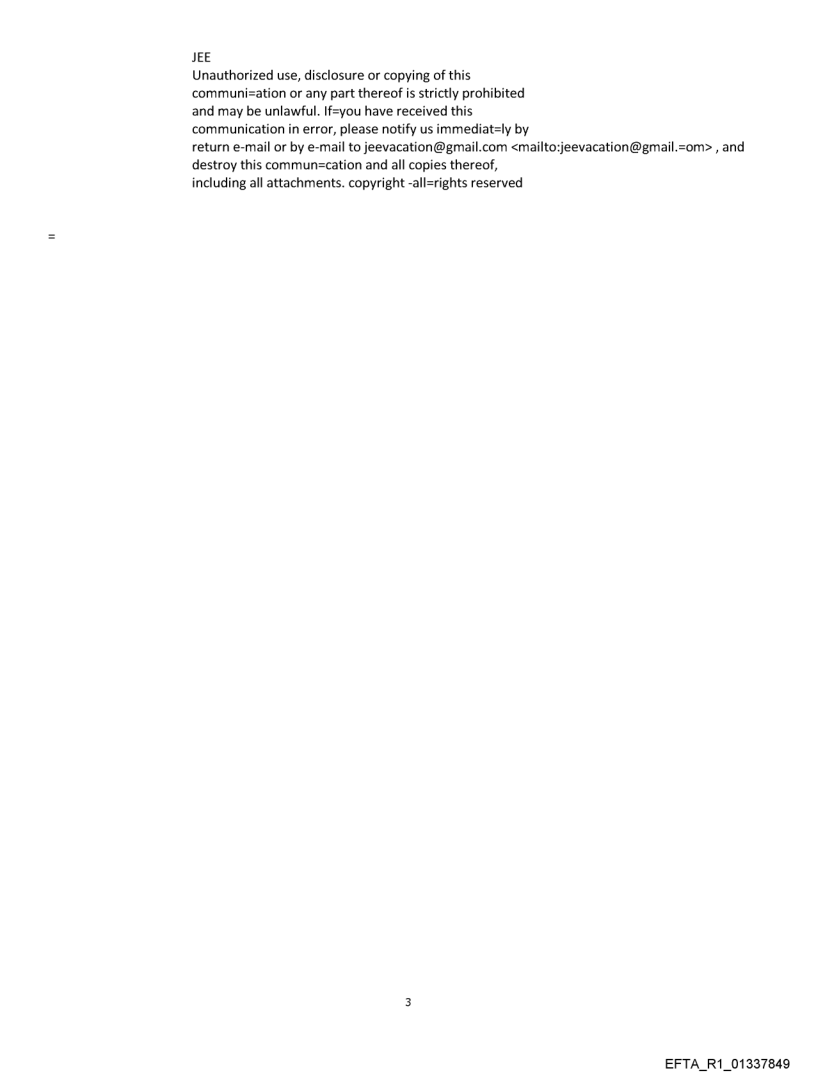 JEE

Unauthorized use, disclosure or copying of this communi=ation or any part thereof is strictly prohibited and may be unlawful. If=you have received this communication in error, please notify us immediat=ly by return e-mail or by e-mail to jeevacation@gmail.com <mailto:jeevacation@gmail.=om> , and destroy this commun=cation and all copies thereof, including all attachments. copyright -all=rights reserved

=

3

EFTA_R1_01337849